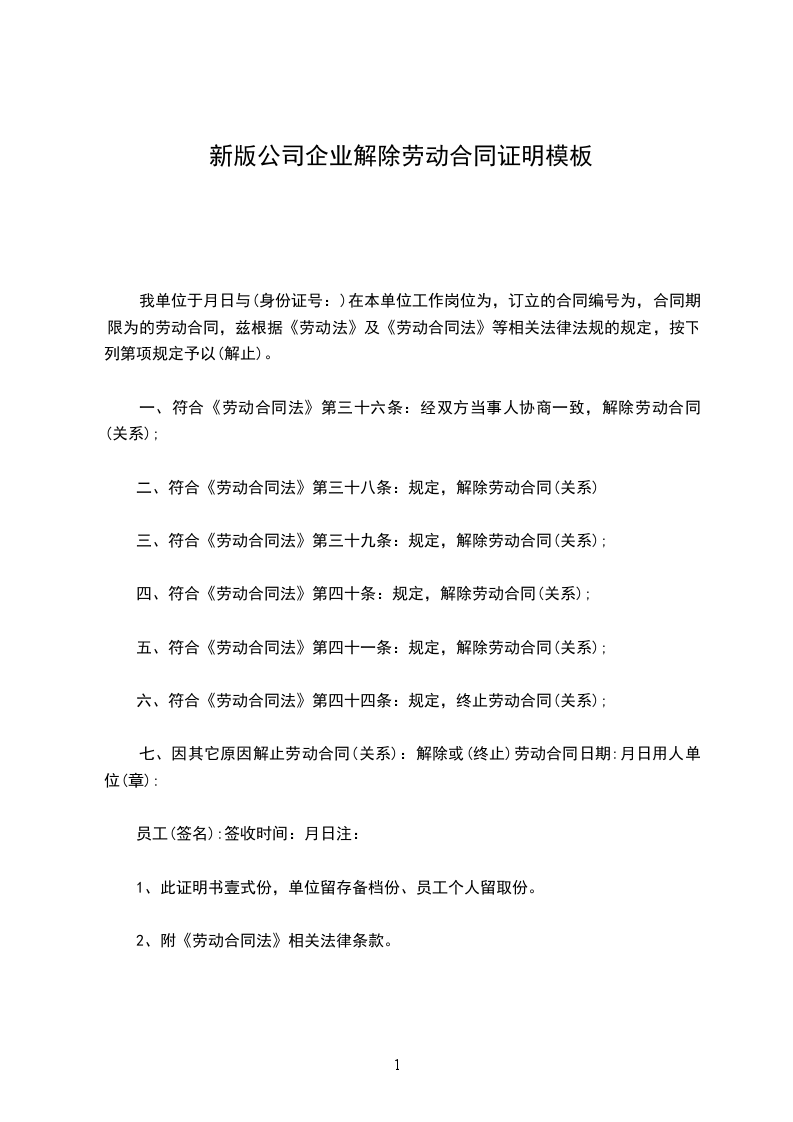 新版公司企业解除劳动合同证明模板

我单位于月日与(身份证号：)在本单位工作岗位为，订立的合同编号为，合同期限为的劳动合同，兹根据《劳动法》及《劳动合同法》等相关法律法规的规定，按下列第项规定予以(解止)。

一、符合《劳动合同法》第三十六条：经双方当事人协商一致，解除劳动合同(关系)；

二、符合《劳动合同法》第三十八条：规定，解除劳动合同(关系)

三、符合《劳动合同法》第三十九条：规定，解除劳动合同(关系)；

四、符合《劳动合同法》第四十条：规定，解除劳动合同(关系)；

五、符合《劳动合同法》第四十一条：规定，解除劳动合同(关系)；

六、符合《劳动合同法》第四十四条：规定，终止劳动合同(关系)；

七、因其它原因解止劳动合同(关系)：解除或(终止)劳动合同日期:月日用人单位(章):

员工(签名):签收时间：月日注：

1、此证明书壹式份，单位留存备档份、员工个人留取份。

2、附《劳动合同法》相关法律条款。

1